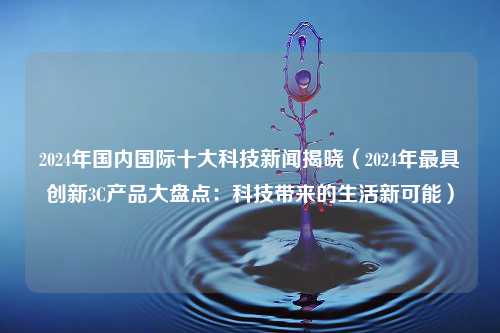 2024年国内国际十大科技新闻揭晓（2024年最具创新3C产品大盘点：科技带来的生活新可能）